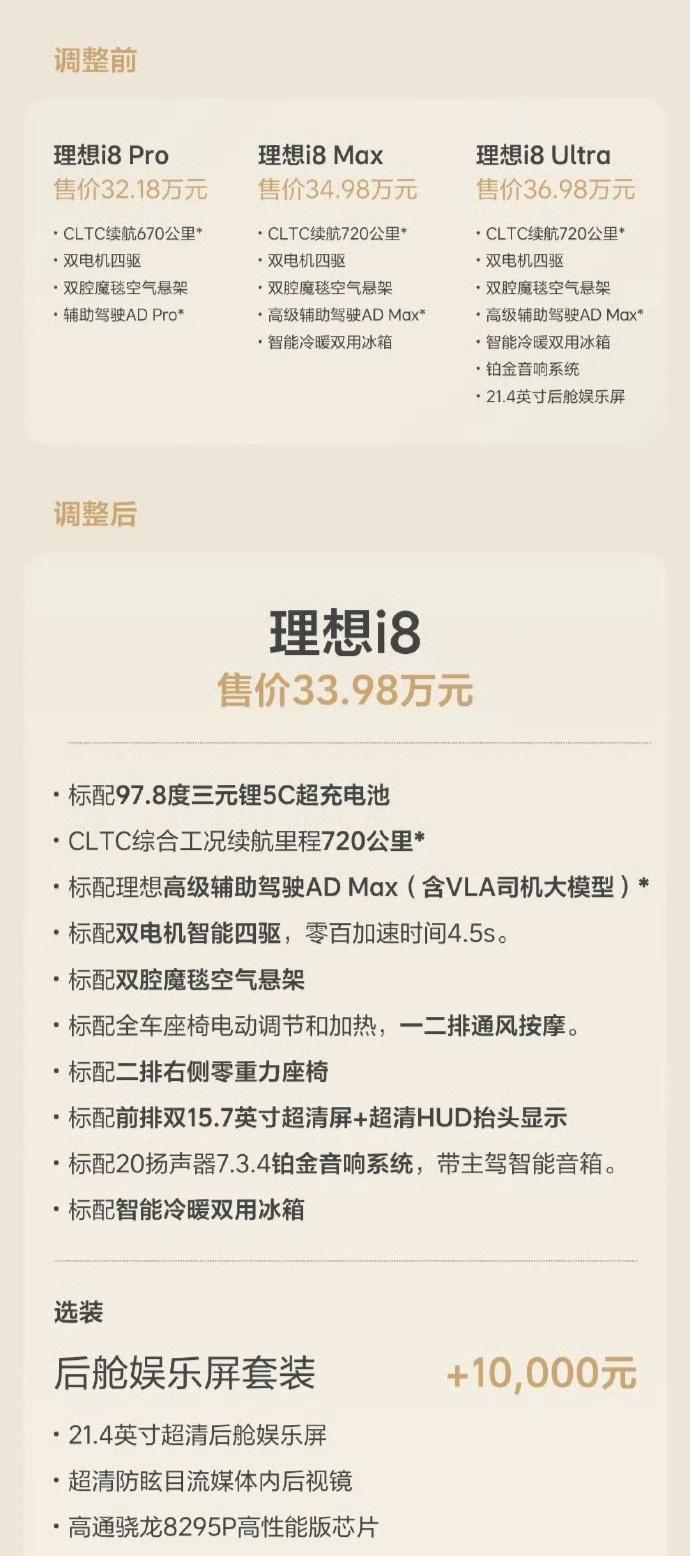 调整前

理想i8 Pro
售价32.18万元
· CLTC续航670公里*
· 双电机四驱
· 双腔魔毯空气悬架
· 辅助驾驶AD Pro*

理想i8 Max
售价34.98万元
· CLTC续航720公里*
· 双电机四驱
· 双腔魔毯空气悬架
· 高级辅助驾驶AD Max*
· 智能冷暖双用冰箱

理想i8 Ultra
售价36.98万元
· CLTC续航720公里*
· 双电机四驱
· 双腔魔毯空气悬架
· 高级辅助驾驶AD Max*
· 智能冷暖双用冰箱
· 铂金音响系统
· 21.4英寸后舱娱乐屏

调整后

理想i8
售价33.98万元

· 标配97.8度三元锂5C超充电池
· CLTC综合工况续航里程720公里*
· 标配理想高级辅助驾驶AD Max（含VLA司机大模型）*
· 标配双电机智能四驱，零百加速时间4.5s。
· 标配双腔魔毯空气悬架
· 标配全车座椅电动调节和加热，一二排通风按摩。
· 标配二排右侧零重力座椅
· 标配前排双15.7英寸超清屏+超清HUD抬头显示
· 标配20扬声器7.3.4铂金音响系统，带主驾智能音箱。
· 标配智能冷暖双用冰箱

选装
后舱娱乐屏套装 +10,000元
· 21.4英寸超清后舱娱乐屏
· 超清防眩目流媒体内后视镜
· 高通骁龙8295P高性能版芯片